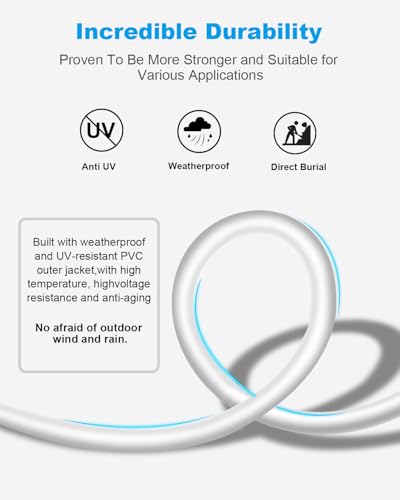 Incredible Durability

Proven To Be More Stronger and Suitable for Various Applications

UV

Anti UV

Weatherproof

Direct Burial

Built with weatherproof and UV-resistant PVC outer jacket,with high temperature, highvoltage resistance and anti-aging

No afraid of outdoor wind and rain.